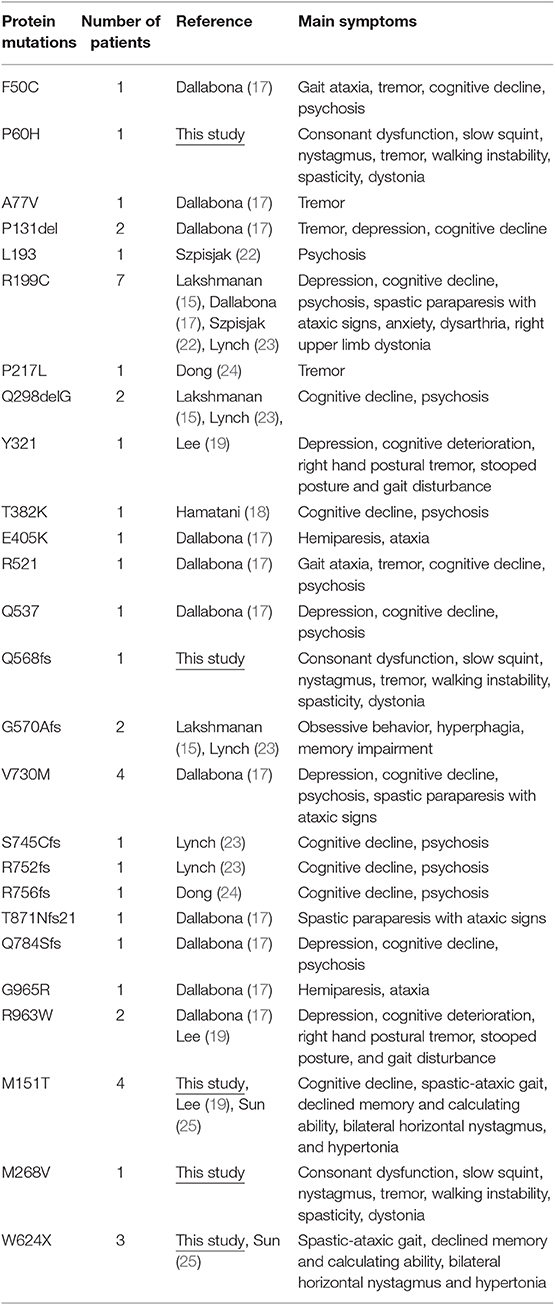 | Protein mutations | Number of patients | Reference | Main symptoms |
|---|---|---|---|
| F50C | 1 | Dallabona (17) | Gait ataxia, tremor, cognitive decline, psychosis |
| P60H | 1 | This study | Consonant dysfunction, slow squint, nystagmus, tremor, walking instability, spasticity, dystonia |
| A77V | 1 | Dallabona (17) | Tremor |
| P131del | 2 | Dallabona (17) | Tremor, depression, cognitive decline |
| L193 | 1 | Szpisjak (22) | Psychosis |
| R199C | 7 | Lakshmanan (15), Dallabona (17), Szpisjak (22), Lynch (23) | Depression, cognitive decline, psychosis, spastic paraparesis with ataxic signs, anxiety, dysarthria, right upper limb dystonia |
| P217L | 1 | Dong (24) | Tremor |
| Q298delG | 2 | Lakshmanan (15), Lynch (23), | Cognitive decline, psychosis |
| Y321 | 1 | Lee (19) | Depression, cognitive deterioration, right hand postural tremor, stooped posture and gait disturbance |
| T382K | 1 | Hamatani (18) | Cognitive decline, psychosis |
| E405K | 1 | Dallabona (17) | Hemiparesis, ataxia |
| R521 | 1 | Dallabona (17) | Gait ataxia, tremor, cognitive decline, psychosis |
| Q537 | 1 | Dallabona (17) | Depression, cognitive decline, psychosis |
| Q568fs | 1 | This study | Consonant dysfunction, slow squint, nystagmus, tremor, walking instability, spasticity, dystonia |
| G570Afs | 2 | Lakshmanan (15), Lynch (23) | Obsessive behavior, hyperphagia, memory impairment |
| V730M | 4 | Dallabona (17) | Depression, cognitive decline, psychosis, spastic paraparesis with ataxic signs |
| S745Cfs | 1 | Lynch (23) | Cognitive decline, psychosis |
| R752fs | 1 | Lynch (23) | Cognitive decline, psychosis |
| R756fs | 1 | Dong (24) | Cognitive decline, psychosis |
| T871Nfs21 | 1 | Dallabona (17) | Spastic paraparesis with ataxic signs |
| Q784Sfs | 1 | Dallabona (17) | Depression, cognitive decline, psychosis |
| G965R | 1 | Dallabona (17) | Hemiparesis, ataxia |
| R963W | 2 | Dallabona (17) Lee (19) | Depression, cognitive deterioration, right hand postural tremor, stooped posture, and gait disturbance |
| M151T | 4 | This study, Lee (19), Sun (25) | Cognitive decline, spastic-ataxic gait, declined memory and calculating ability, bilateral horizontal nystagmus, and hypertonia |
| M268V | 1 | This study | Consonant dysfunction, slow squint, nystagmus, tremor, walking instability, spasticity, dystonia |
| W624X | 3 | This study, Sun (25) | Spastic-ataxic gait, declined memory and calculating ability, bilateral horizontal nystagmus and hypertonia |